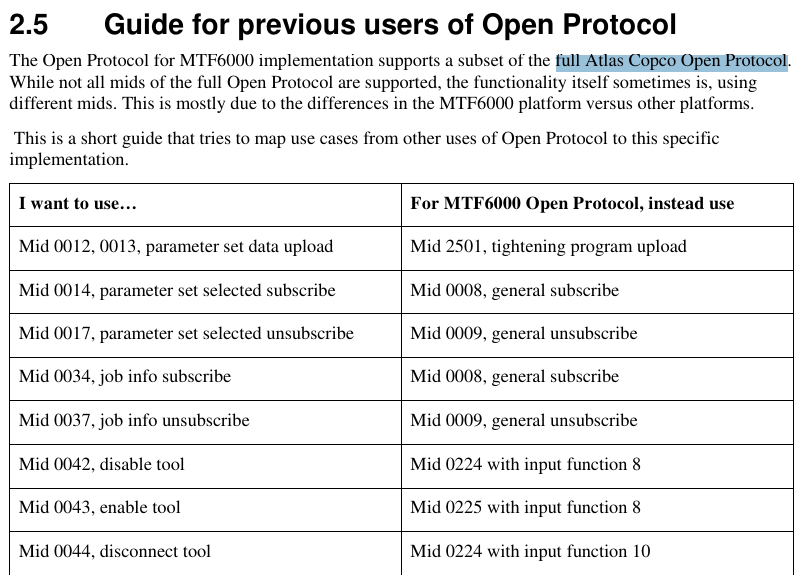 2.5 Guide for previous users of Open Protocol

The Open Protocol for MTF6000 implementation supports a subset of the full Atlas Copco Open Protocol. While not all mids of the full Open Protocol are supported, the functionality itself sometimes is, using different mids. This is mostly due to the differences in the MTF6000 platform versus other platforms.

This is a short guide that tries to map use cases from other uses of Open Protocol to this specific implementation.

| I want to use… | For MTF6000 Open Protocol, instead use |
|---|---|
| Mid 0012, 0013, parameter set data upload | Mid 2501, tightening program upload |
| Mid 0014, parameter set selected subscribe | Mid 0008, general subscribe |
| Mid 0017, parameter set selected unsubscribe | Mid 0009, general unsubscribe |
| Mid 0034, job info subscribe | Mid 0008, general subscribe |
| Mid 0037, job info unsubscribe | Mid 0009, general unsubscribe |
| Mid 0042, disable tool | Mid 0224 with input function 8 |
| Mid 0043, enable tool | Mid 0225 with input function 8 |
| Mid 0044, disconnect tool | Mid 0224 with input function 10 |